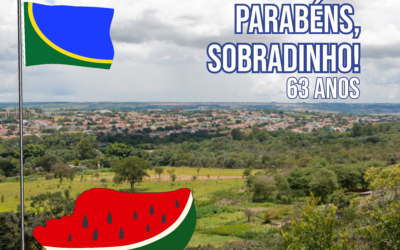 PARABÉNS, SOBRADINHO!
63 ANOS